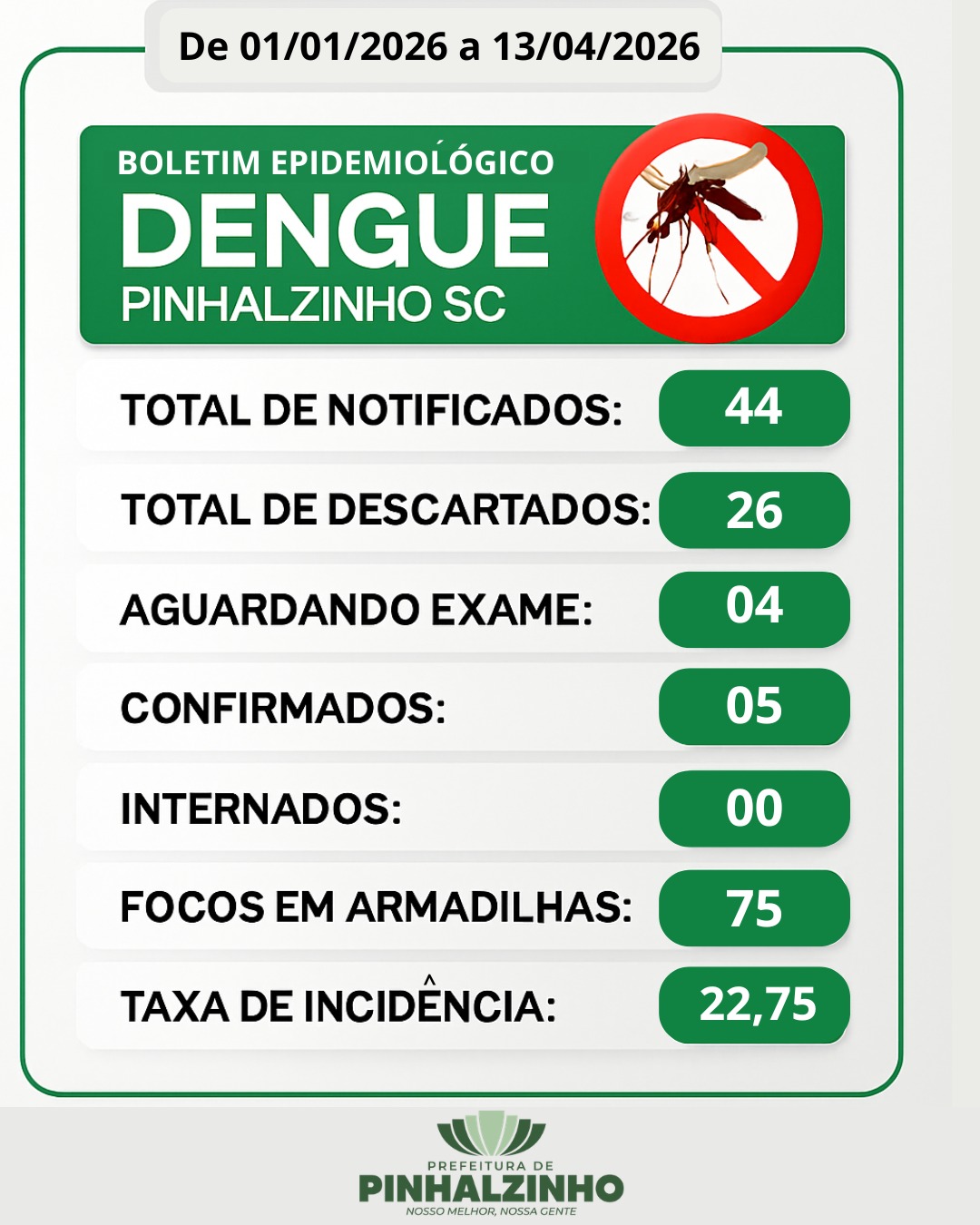 De 01/01/2026 a 13/04/2026

BOLETIM EPIDEMIOLÓGICO
DENGUE
PINHALZINHO SC

TOTAL DE NOTIFICADOS: 44

TOTAL DE DESCARTADOS: 26

AGUARDANDO EXAME: 04

CONFIRMADOS: 05

INTERNADOS: 00

FOCOS EM ARMADILHAS: 75

TAXA DE INCIDÊNCIA: 22,75

PREFEITURA DE
PINHALZINHO
NOSSO MELHOR, NOSSA GENTE